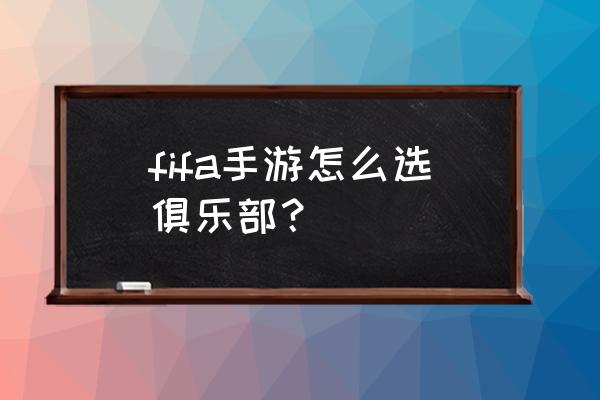 fifa手游怎么选俱乐部？